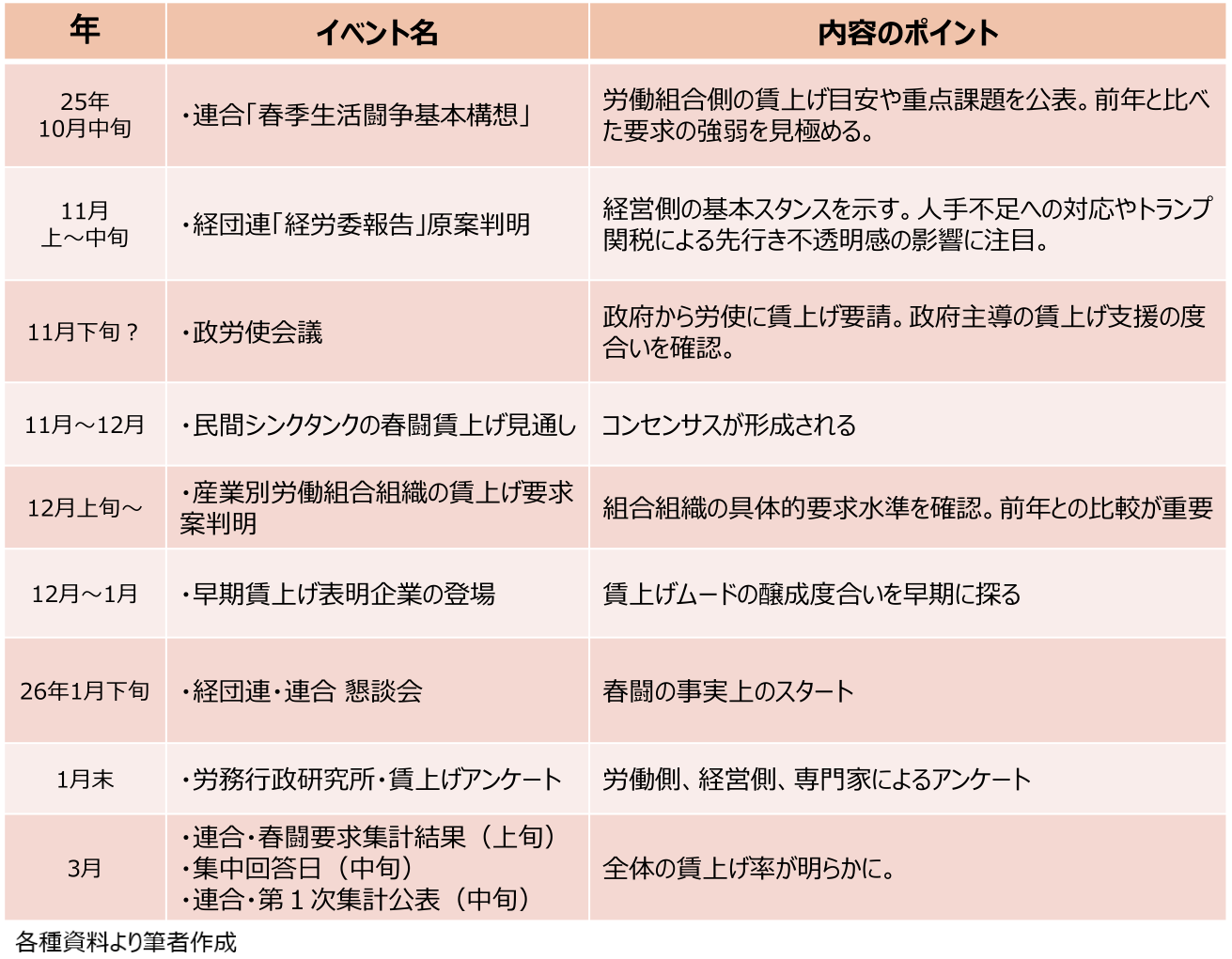 | 年 | イベント名 | 内容のポイント |
|---|---|---|
| 25年 10月中旬 | ・連合「春季生活闘争基本構想」 | 労働組合側の賃上げ目安や重点課題を公表。前年と比べた要求の強弱を見極める。 |
| 11月 上～中旬 | ・経団連「経労委報告」原案判明 | 経営側の基本スタンスを示す。人手不足への対応やトランプ関税による先行き不透明感の影響に注目。 |
| 11月下旬？ | ・政労使会議 | 政府から労使に賃上げ要請。政府主導の賃上げ支援の度合いを確認。 |
| 11月～12月 | ・民間シンクタンクの春闘賃上げ見通し | コンセンサスが形成される |
| 12月上旬～ | ・産業別労働組合組織の賃上げ要求案判明 | 組合組織の具体的要求水準を確認。前年との比較が重要 |
| 12月～1月 | ・早期賃上げ表明企業の登場 | 賃上げムードの醸成度合いを早期に探る |
| 26年1月下旬 | ・経団連・連合 懇談会 | 春闘の事実上のスタート |
| 1月末 | ・労務行政研究所・賃上げアンケート | 労働側、経営側、専門家によるアンケート |
| 3月 | ・連合・春闘要求集計結果（上旬） ・集中回答日（中旬） ・連合・第１次集計公表（中旬） | 全体の賃上げ率が明らかに。 |

各種資料より筆者作成